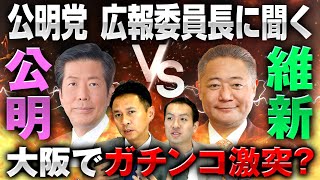 公明党 広報委員長に聞く

公明

VS

維新

大阪でガチンコ激突?